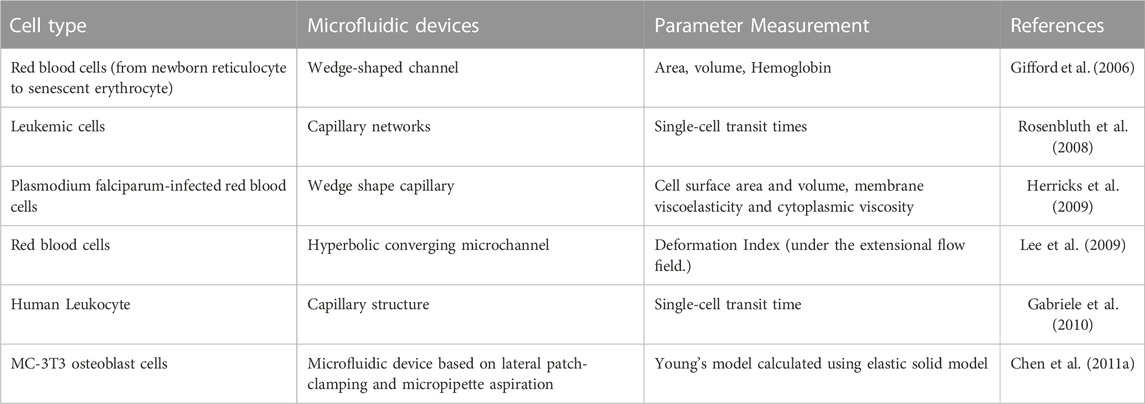 | Cell type | Microfluidic devices | Parameter Measurement | References |
|---|---|---|---|
| Red blood cells (from newborn reticulocyte to senescent erythrocyte) | Wedge-shaped channel | Area, volume, Hemoglobin | Gifford et al. (2006) |
| Leukemic cells | Capillary networks | Single-cell transit times | Rosenbluth et al. (2008) |
| Plasmodium falciparum-infected red blood cells | Wedge shape capillary | Cell surface area and volume, membrane viscoelasticity and cytoplasmic viscosity | Herricks et al. (2009) |
| Red blood cells | Hyperbolic converging microchannel | Deformation Index (under the extensional flow field.) | Lee et al. (2009) |
| Human Leukocyte | Capillary structure | Single-cell transit time | Gabriele et al. (2010) |
| MC-3T3 osteoblast cells | Microfluidic device based on lateral patch-clamping and micropipette aspiration | Young's model calculated using elastic solid model | Chen et al. (2011a) |